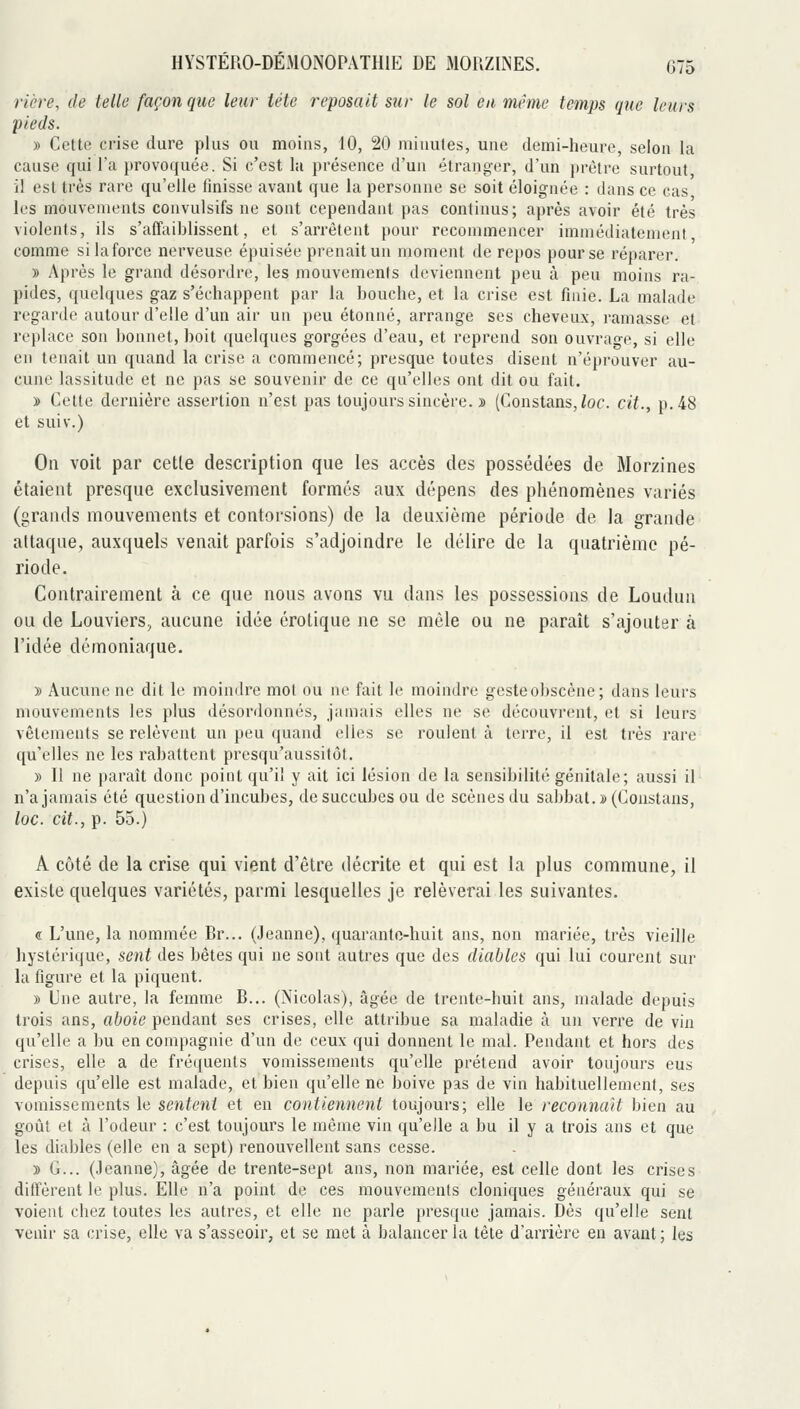 HYSTÉRO-DÉMONOPATHIE DE MORZINES. 675

rière, de telle façon que leur tête reposait sur le sol en même temps que leurs pieds.

» Cette crise dure plus ou moins, 10, 20 minutes, une demi-heure, selon la cause qui l'a provoquée. Si c'est la présence d'un étranger, d'un prêtre surtout, il est très rare qu'elle finisse avant que la personne se soit éloignée : dans ce cas, les mouvements convulsifs ne sont cependant pas continus; après avoir été très violents, ils s'affaiblissent, et s'arrêtent pour recommencer immédiatement, comme si la force nerveuse épuisée prenait un moment de repos pour se réparer.

» Après le grand désordre, les mouvements deviennent peu à peu moins rapides, quelques gaz s'échappent par la bouche, et la crise est finie. La malade regarde autour d'elle d'un air un peu étonné, arrange ses cheveux, ramasse et replace son bonnet, boit quelques gorgées d'eau, et reprend son ouvrage, si elle en tenait un quand la crise a commencé; presque toutes disent n'éprouver aucune lassitude et ne pas se souvenir de ce qu'elles ont dit ou fait.

» Cette dernière assertion n'est pas toujours sincère. » (Constans, loc. cit., p. 48 et suiv.)

On voit par cette description que les accès des possédées de Morzines étaient presque exclusivement formés aux dépens des phénomènes variés (grands mouvements et contorsions) de la deuxième période de la grande attaque, auxquels venait parfois s'adjoindre le délire de la quatrième période.

Contrairement à ce que nous avons vu dans les possessions de Loudun ou de Louviers, aucune idée érotique ne se mêle ou ne paraît s'ajouter à l'idée démoniaque.

» Aucune ne dit le moindre mot ou ne fait le moindre geste obscène; dans leurs mouvements les plus désordonnés, jamais elles ne se découvrent, et si leurs vêtements se relèvent un peu quand elles se roulent à terre, il est très rare qu'elles ne les rabattent presqu'aussitôt.

» Il ne paraît donc point qu'il y ait ici lésion de la sensibilité génitale; aussi il n'a jamais été question d'incubes, de succubes ou de scènes du sabbat. » (Constans, loc. cit., p. 55.)

A côté de la crise qui vient d'être décrite et qui est la plus commune, il existe quelques variétés, parmi lesquelles je relèverai les suivantes.

« L'une, la nommée Br... (Jeanne), quarante-huit ans, non mariée, très vieille hystérique, sent des bêtes qui ne sont autres que des diables qui lui courent sur la figure et la piquent.

» Une autre, la femme B... (Nicolas), âgée de trente-huit ans, malade depuis trois ans, aboie pendant ses crises, elle attribue sa maladie à un verre de vin qu'elle a bu en compagnie d'un de ceux qui donnent le mal. Pendant et hors des crises, elle a de fréquents vomissements qu'elle prétend avoir toujours eus depuis qu'elle est malade, et bien qu'elle ne boive pas de vin habituellement, ses vomissements le sentent et en contiennent toujours; elle le reconnaît bien au goût et à l'odeur : c'est toujours le même vin qu'elle a bu il y a trois ans et que les diables (elle en a sept) renouvellent sans cesse.

» G... (Jeanne), âgée de trente-sept ans, non mariée, est celle dont les crises diffèrent le plus. Elle n'a point de ces mouvements cloniques généraux qui se voient chez toutes les autres, et elle ne parle presque jamais. Dès qu'elle sent venir sa crise, elle va s'asseoir, et se met à balancer la tête d'arrière en avant; les